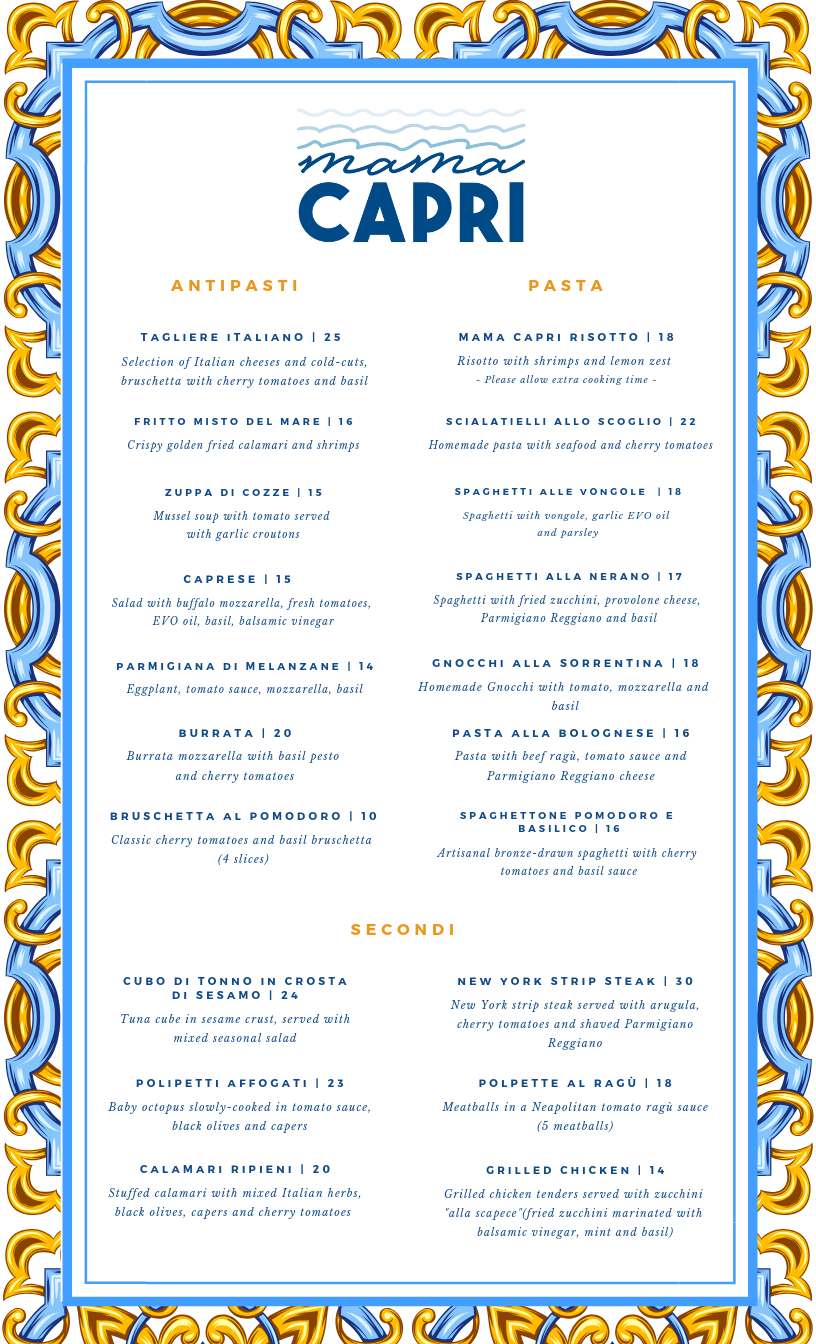 mama
CAPRI

ANTIPASTI

TAGLIERE ITALIANO | 25
Selection of Italian cheeses and cold-cuts, bruschetta with cherry tomatoes and basil

FRITTO MISTO DEL MARE | 16
Crispy golden fried calamari and shrimps

ZUPPA DI COZZE | 15
Mussel soup with tomato served with garlic croutons

CAPRESE | 15
Salad with buffalo mozzarella, fresh tomatoes, EVO oil, basil, balsamic vinegar

PARMIGIANA DI MELANZANE | 14
Eggplant, tomato sauce, mozzarella, basil

BURRATA | 20
Burrata mozzarella with basil pesto and cherry tomatoes

BRUSCHETTA AL POMODORO | 10
Classic cherry tomatoes and basil bruschetta (4 slices)

PASTA

MAMA CAPRI RISOTTO | 18
Risotto with shrimps and lemon zest
- Please allow extra cooking time -

SCIALATIELLI ALLO SCOGLIO | 22
Homemade pasta with seafood and cherry tomatoes

SPAGHETTI ALLE VONGOLE | 18
Spaghetti with vongole, garlic EVO oil and parsley

SPAGHETTI ALLA NERANO | 17
Spaghetti with fried zucchini, provolone cheese, Parmigiano Reggiano and basil

GNOCCHI ALLA SORRENTINA | 18
Homemade Gnocchi with tomato, mozzarella and basil

PASTA ALLA BOLOGNESE | 16
Pasta with beef ragù, tomato sauce and Parmigiano Reggiano cheese

SPAGHETTONE POMODORO E BASILICO | 16
Artisanal bronze-drawn spaghetti with cherry tomatoes and basil sauce

SECONDI

CUBO DI TONNO IN CROSTA DI SESAMO | 24
Tuna cube in sesame crust, served with mixed seasonal salad

POLIPETTI AFFOGATI | 23
Baby octopus slowly-cooked in tomato sauce, black olives and capers

CALAMARI RIPIENI | 20
Stuffed calamari with mixed Italian herbs, black olives, capers and cherry tomatoes

NEW YORK STRIP STEAK | 30
New York strip steak served with arugula, cherry tomatoes and shaved Parmigiano Reggiano

POLPETTE AL RAGÙ | 18
Meatballs in a Neapolitan tomato ragù sauce (5 meatballs)

GRILLED CHICKEN | 14
Grilled chicken tenders served with zucchini "alla scapece"(fried zucchini marinated with balsamic vinegar, mint and basil)